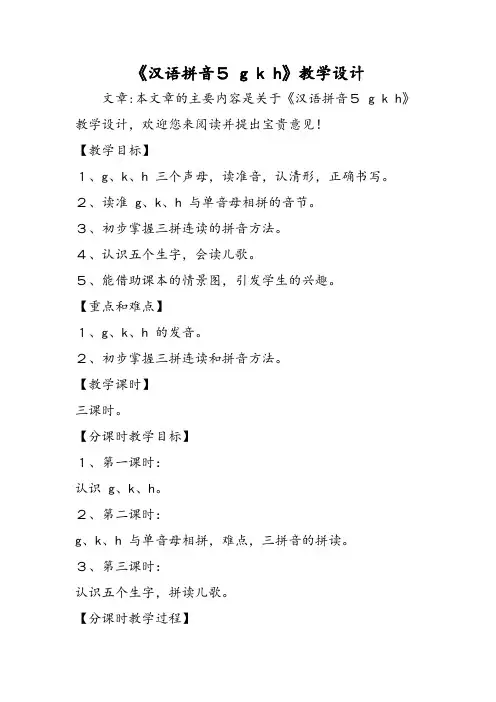 《汉语拼音５ g k h》教学设计

文章:本文章的主要内容是关于《汉语拼音５ g k h》教学设计，欢迎您来阅读并提出宝贵意见！

【教学目标】

１、g、k、h 三个声母，读准音，认清形，正确书写。

２、读准 g、k、h 与单音母相拼的音节。

３、初步掌握三拼连读的拼音方法。

４、认识五个生字，会读儿歌。

５、能借助课本的情景图，引发学生的兴趣。

【重点和难点】

１、g、k、h 的发音。

２、初步掌握三拼连读和拼音方法。

【教学课时】

三课时。

【分课时教学目标】

１、第一课时：

认识 g、k、h。

２、第二课时：

g、k、h 与单音母相拼，难点，三拼音的拼读。

３、第三课时：

认识五个生字，拼读儿歌。

【分课时教学过程】